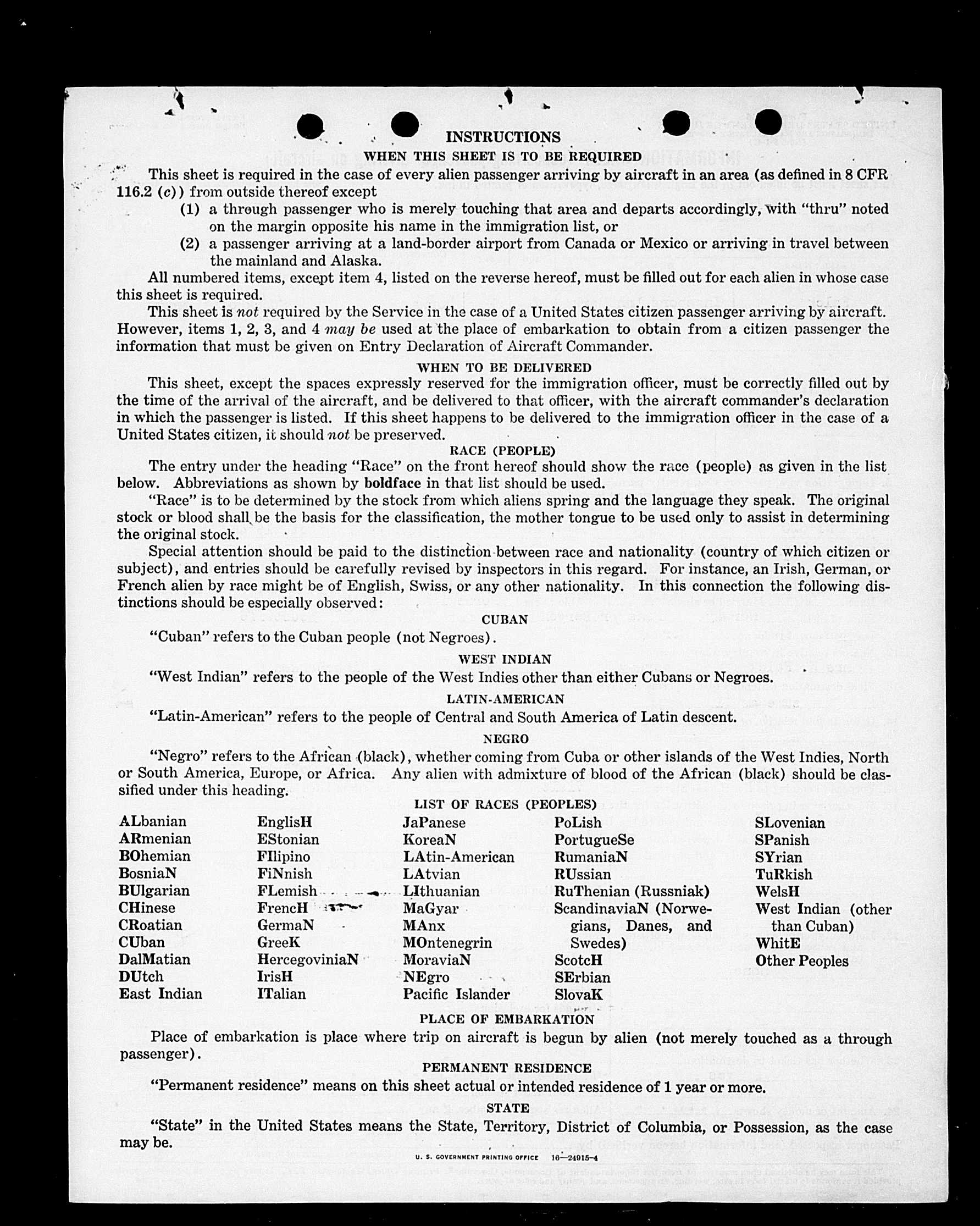 INSTRUCTIONS

WHEN THIS SHEET IS TO BE REQUIRED

This sheet is required in the case of every alien passenger arriving by aircraft in an area (as defined in 8 CFR 116.2 (c)) from outside thereof except

(1) a through passenger who is merely touching that area and departs accordingly, with "thru" noted on the margin opposite his name in the immigration list, or

(2) a passenger arriving at a land-border airport from Canada or Mexico or arriving in travel between the mainland and Alaska.

All numbered items, except item 4, listed on the reverse hereof, must be filled out for each alien in whose case this sheet is required.

This sheet is not required by the Service in the case of a United States citizen passenger arriving by aircraft. However, items 1, 2, 3, and 4 may be used at the place of embarkation to obtain from a citizen passenger the information that must be given on Entry Declaration of Aircraft Commander.

WHEN TO BE DELIVERED

This sheet, except the spaces expressly reserved for the immigration officer, must be correctly filled out by the time of the arrival of the aircraft, and be delivered to that officer, with the aircraft commander's declaration in which the passenger is listed. If this sheet happens to be delivered to the immigration officer in the case of a United States citizen, it should not be preserved.

RACE (PEOPLE)

The entry under the heading "Race" on the front hereof should show the race (people) as given in the list below. Abbreviations as shown by boldface in that list should be used.

"Race" is to be determined by the stock from which aliens spring and the language they speak. The original stock or blood shall be the basis for the classification, the mother tongue to be used only to assist in determining the original stock.

Special attention should be paid to the distinction between race and nationality (country of which citizen or subject), and entries should be carefully revised by inspectors in this regard. For instance, an Irish, German, or French alien by race might be of English, Swiss, or any other nationality. In this connection the following distinctions should be especially observed:

CUBAN

"Cuban" refers to the Cuban people (not Negroes).

WEST INDIAN

"West Indian" refers to the people of the West Indies other than either Cubans or Negroes.

LATIN-AMERICAN

"Latin-American" refers to the people of Central and South America of Latin descent.

NEGRO

"Negro" refers to the African (black), whether coming from Cuba or other islands of the West Indies, North or South America, Europe, or Africa. Any alien with admixture of blood of the African (black) should be classified under this heading.

LIST OF RACES (PEOPLES)

ALbanian
ARmenian
BOhemian
BosniaN
BUlgarian
CHinese
CRoatian
CUban
DalMatian
DUtch
East Indian

EnglisH
EStonian
FIlipino
FiNnish
FLemish
FrencH
GermaN
GreeK
HercegoviniaN
IrisH
ITalian

JaPanese
KoreaN
LAtin-American
LAtvian
LIthuanian
MaGyar
MAnx
MOntenegrin
MoraviaN
NEgro
Pacific Islander

PoLish
PortugueSe
RumaniaN
RUssian
RuThenian (Russniak)
ScandinaviaN (Norwegians, Danes, and Swedes)
ScotcH
SErbian
SlovaK

SLovenian
SPanish
SYrian
TuRkish
WelsH
West Indian (other than Cuban)
WhitE
Other Peoples

PLACE OF EMBARKATION

Place of embarkation is place where trip on aircraft is begun by alien (not merely touched as a through passenger).

PERMANENT RESIDENCE

"Permanent residence" means on this sheet actual or intended residence of 1 year or more.

STATE

"State" in the United States means the State, Territory, District of Columbia, or Possession, as the case may be.

U. S. GOVERNMENT PRINTING OFFICE 16—24915-4